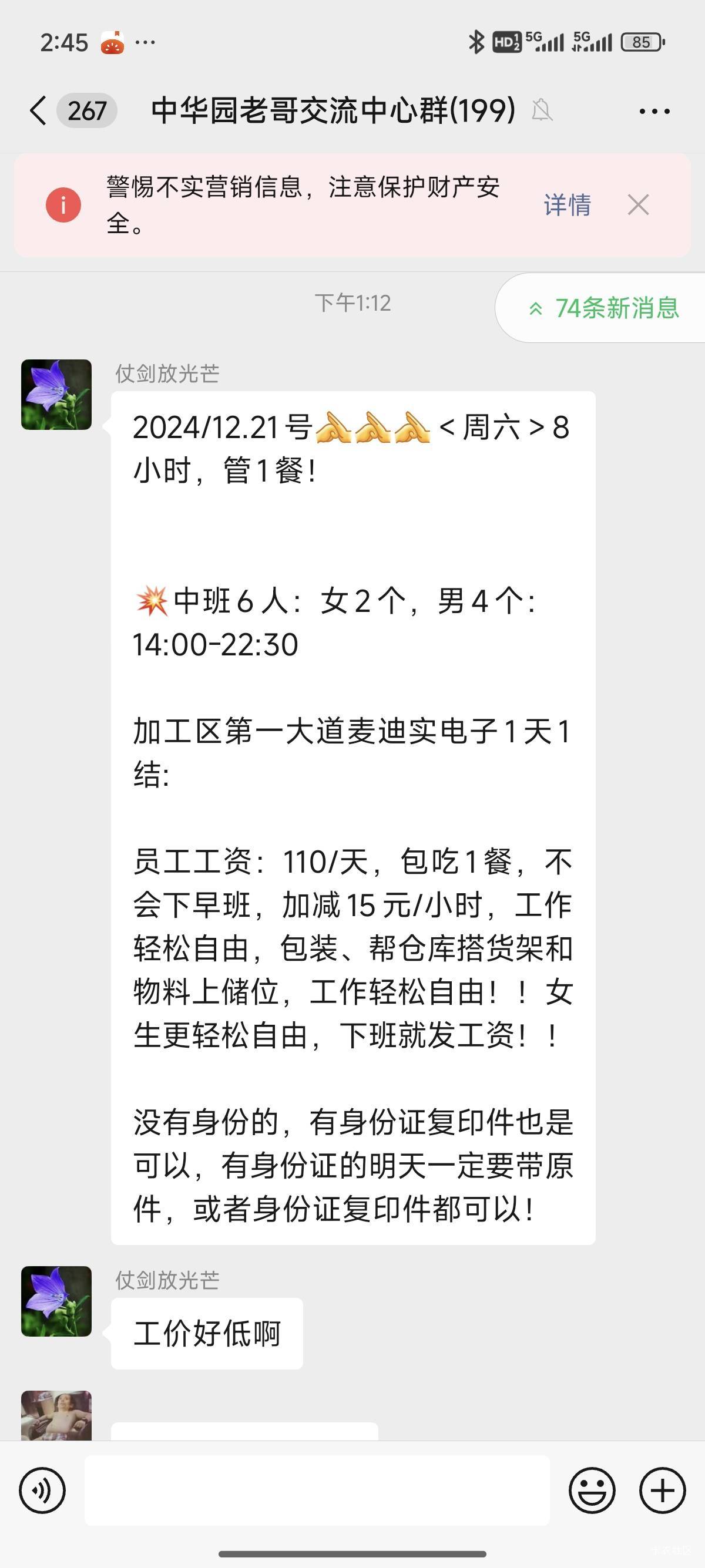 2:45 ···

HD 5G 5G 85

267 中华园老哥交流中心群(199) ···

警惕不实营销信息，注意保护财产安全。 详情

下午1:12

74条新消息

仗剑放光芒

2024/12.21号🙏🙏🙏＜周六＞8小时，管1餐!

💥中班6人：女2个，男4个：14:00-22:30

加工区第一大道麦迪实电子1天1结：

员工工资：110/天，包吃1餐，不会下早班，加减15元/小时，工作轻松自由，包装、帮仓库搭货架和物料上储位，工作轻松自由！！女生更轻松自由，下班就发工资！！

没有身份的，有身份证复印件也是可以，有身份证的明天一定要带原件，或者身份证复印件都可以!

仗剑放光芒

工价好低啊